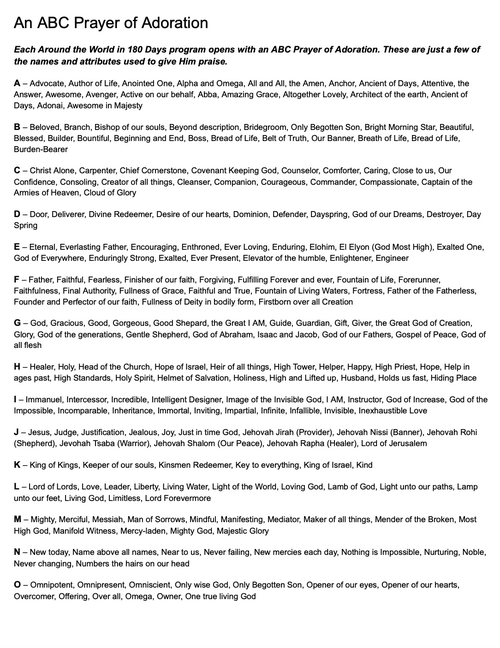 An ABC Prayer of Adoration

Each Around the World in 180 Days program opens with an ABC Prayer of Adoration. These are just a few of the names and attributes used to give Him praise.

A – Advocate, Author of Life, Anointed One, Alpha and Omega, All and All, the Amen, Anchor, Ancient of Days, Attentive, the Answer, Awesome, Avenger, Active on our behalf, Abba, Amazing Grace, Altogether Lovely, Architect of the earth, Ancient of Days, Adonai, Awesome in Majesty

B – Beloved, Branch, Bishop of our souls, Beyond description, Bridegroom, Only Begotten Son, Bright Morning Star, Beautiful, Blessed, Builder, Bountiful, Beginning and End, Boss, Bread of Life, Belt of Truth, Our Banner, Breath of Life, Bread of Life, Burden-Bearer

C – Christ Alone, Carpenter, Chief Cornerstone, Covenant Keeping God, Counselor, Comforter, Caring, Close to us, Our Confidence, Consoling, Creator of all things, Cleanser, Companion, Courageous, Commander, Compassionate, Captain of the Armies of Heaven, Cloud of Glory

D – Door, Deliverer, Divine Redeemer, Desire of our hearts, Dominion, Defender, Dayspring, God of our Dreams, Destroyer, Day Spring

E – Eternal, Everlasting Father, Encouraging, Enthroned, Ever Loving, Enduring, Elohim, El Elyon (God Most High), Exalted One, God of Everywhere, Enduringly Strong, Exalted, Ever Present, Elevator of the humble, Enlightener, Engineer

F – Father, Faithful, Fearless, Finisher of our faith, Forgiving, Fulfilling Forever and ever, Fountain of Life, Forerunner, Faithfulness, Final Authority, Fullness of Grace, Faithful and True, Fountain of Living Waters, Fortress, Father of the Fatherless, Founder and Perfector of our faith, Fullness of Deity in bodily form, Firstborn over all Creation

G – God, Gracious, Good, Gorgeous, Good Shepard, the Great I AM, Guide, Guardian, Gift, Giver, the Great God of Creation, Glory, God of the generations, Gentle Shepherd, God of Abraham, Isaac and Jacob, God of our Fathers, Gospel of Peace, God of all flesh

H – Healer, Holy, Head of the Church, Hope of Israel, Heir of all things, High Tower, Helper, Happy, High Priest, Hope, Help in ages past, High Standards, Holy Spirit, Helmet of Salvation, Holiness, High and Lifted up, Husband, Holds us fast, Hiding Place

I – Immanuel, Intercessor, Incredible, Intelligent Designer, Image of the Invisible God, I AM, Instructor, God of Increase, God of the Impossible, Incomparable, Inheritance, Immortal, Inviting, Impartial, Infinite, Infallible, Invisible, Inexhaustible Love

J – Jesus, Judge, Justification, Jealous, Joy, Just in time God, Jehovah Jirah (Provider), Jehovah Nissi (Banner), Jehovah Rohi (Shepherd), Jevohah Tsaba (Warrior), Jehovah Shalom (Our Peace), Jehovah Rapha (Healer), Lord of Jerusalem

K – King of Kings, Keeper of our souls, Kinsmen Redeemer, Key to everything, King of Israel, Kind

L – Lord of Lords, Love, Leader, Liberty, Living Water, Light of the World, Loving God, Lamb of God, Light unto our paths, Lamp unto our feet, Living God, Limitless, Lord Forevermore

M – Mighty, Merciful, Messiah, Man of Sorrows, Mindful, Manifesting, Mediator, Maker of all things, Mender of the Broken, Most High God, Manifold Witness, Mercy-laden, Mighty God, Majestic Glory

N – New today, Name above all names, Near to us, Never failing, New mercies each day, Nothing is Impossible, Nurturing, Noble, Never changing, Numbers the hairs on our head

O – Omnipotent, Omnipresent, Omniscient, Only wise God, Only Begotten Son, Opener of our eyes, Opener of our hearts, Overcomer, Offering, Over all, Omega, Owner, One true living God